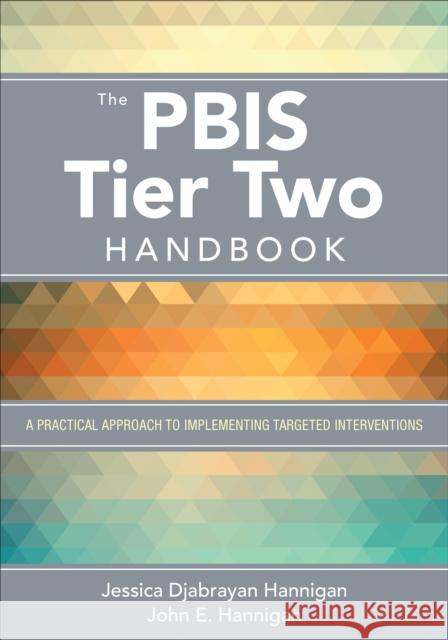 The PBIS Tier Two HANDBOOK

A PRACTICAL APPROACH TO IMPLEMENTING TARGETED INTERVENTIONS

Jessica Djabrayan Hannigan
John E. Hannigan